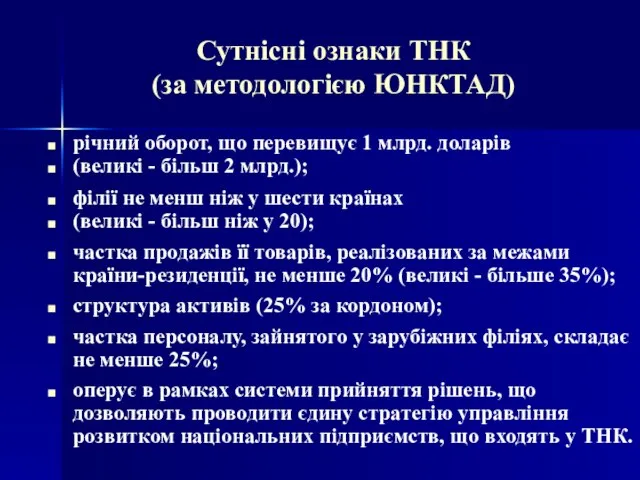 Сутнісні ознаки ТНК
(за методологією ЮНКТАД)

■ річний оборот, що перевищує 1 млрд. доларів
■ (великі - більш 2 млрд.);
■ філії не менш ніж у шести країнах
■ (великі - більш ніж у 20);
■ частка продажів її товарів, реалізованих за межами країни-резиденції, не менше 20% (великі - більше 35%);
■ структура активів (25% за кордоном);
■ частка персоналу, зайнятого у зарубіжних філіях, складає не менше 25%;
■ оперує в рамках системи прийняття рішень, що дозволяють проводити єдину стратегію управління розвитком національних підприємств, що входять у ТНК.